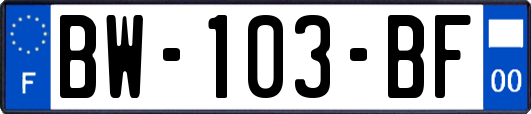 F
BW-103-BF
00